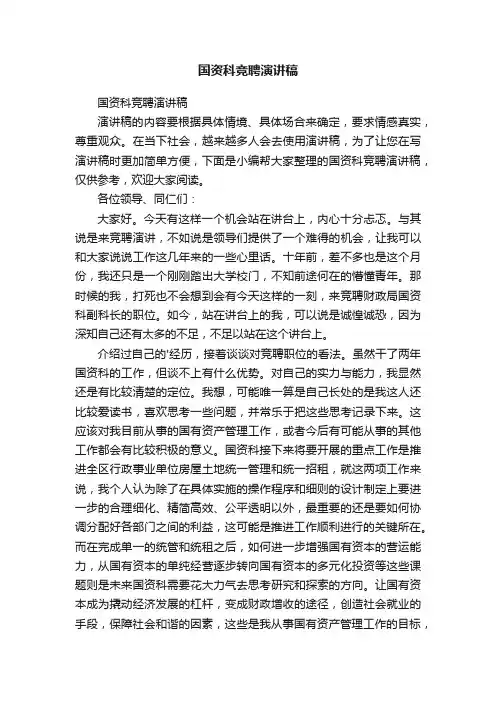 国资科竞聘演讲稿

国资科竞聘演讲稿

演讲稿的内容要根据具体情境、具体场合来确定，要求情感真实，尊重观众。在当下社会，越来越多人会去使用演讲稿，为了让您在写演讲稿时更加简单方便，下面是小编帮大家整理的国资科竞聘演讲稿，仅供参考，欢迎大家阅读。

各位领导、同仁们：

大家好。今天有这样一个机会站在讲台上，内心十分忐忑。与其说是来竞聘演讲，不如说是领导们提供了一个难得的机会，让我可以和大家说说工作这几年来的一些心里话。十年前，差不多也是这个月份，我还只是一个刚刚踏出大学校门，不知前途何在的懵懂青年。那时候的我，打死也不会想到会有今天这样的一刻，来竞聘财政局国资科副科长的职位。如今，站在讲台上的我，可以说是诚惶诚恐，因为深知自己还有太多的不足，不足以站在这个讲台上。

介绍过自己的'经历，接着谈谈对竞聘职位的看法。虽然干了两年国资科的工作，但谈不上有什么优势。对自己的实力与能力，我显然还是有比较清楚的定位。我想，可能唯一算是自己长处的是我这人还比较爱读书，喜欢思考一些问题，并常乐于把这些思考记录下来。这应该对我目前从事的国有资产管理工作，或者今后有可能从事的其他工作都会有比较积极的意义。国资科接下来将要开展的重点工作是推进全区行政事业单位房屋土地统一管理和统一招租，就这两项工作来说，我个人认为除了在具体实施的操作程序和细则的设计制定上要进一步的合理细化、精简高效、公平透明以外，最重要的还是要如何协调分配好各部门之间的利益，这可能是推进工作顺利进行的关键所在。而在完成单一的统管和统租之后，如何进一步增强国有资本的营运能力，从国有资本的单纯经营逐步转向国有资本的多元化投资等这些课题则是未来国资科需要花大力气去思考研究和探索的方向。让国有资本成为撬动经济发展的杠杆，变成财政增收的途径，创造社会就业的手段，保障社会和谐的因素，这些是我从事国有资产管理工作的目标，